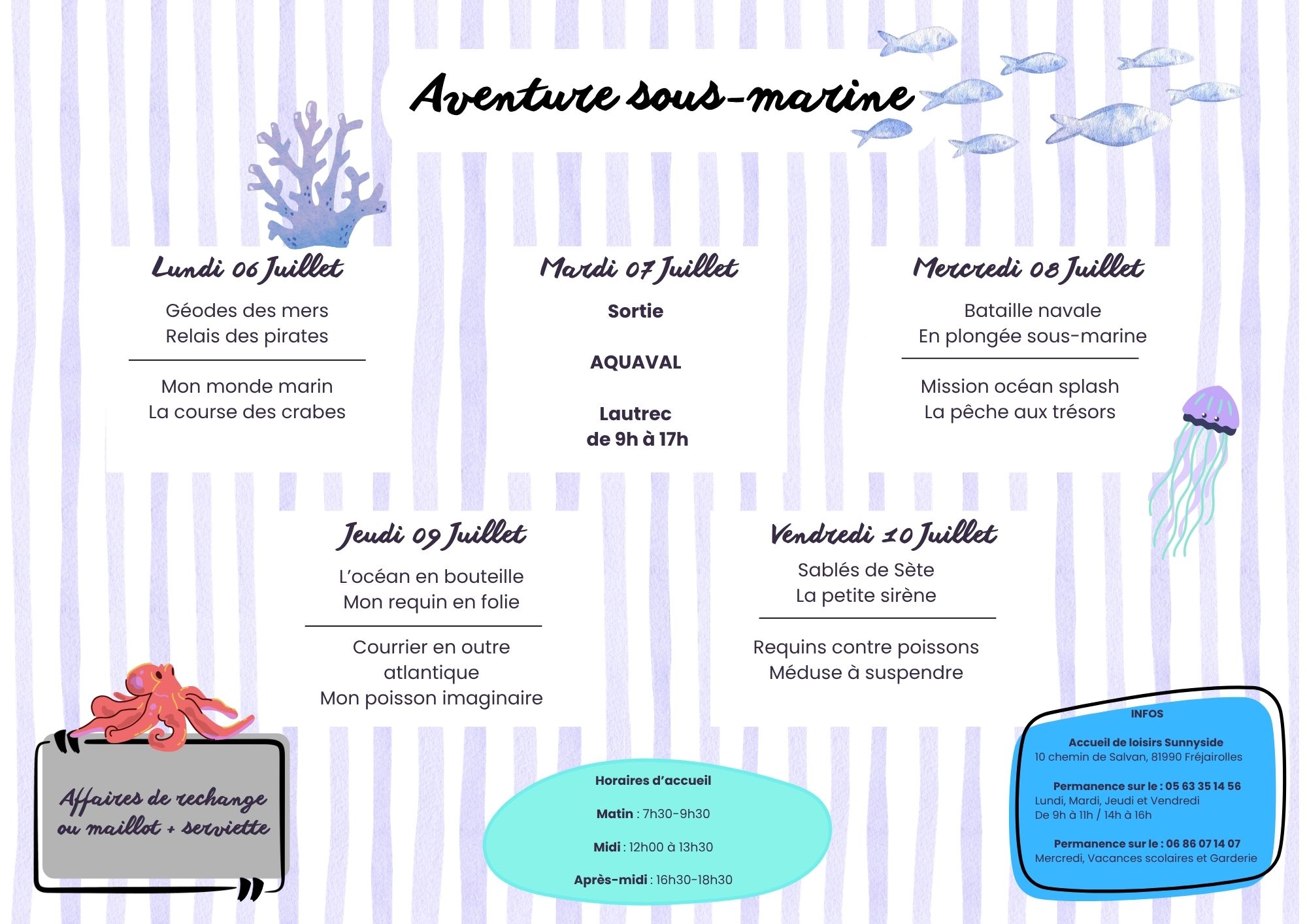 Aventure sous-marine

Lundi 06 Juillet

Géodes des mers
Relais des pirates

Mon monde marin
La course des crabes

Mardi 07 Juillet

Sortie

AQUAVAL

Lautrec
de 9h à 17h

Mercredi 08 Juillet

Bataille navale
En plongée sous-marine

Mission océan splash
La pêche aux trésors

Jeudi 09 Juillet

L'océan en bouteille
Mon requin en folie

Courrier en outre atlantique
Mon poisson imaginaire

Vendredi 10 Juillet

Sablés de Sète
La petite sirène

Requins contre poissons
Méduse à suspendre

Affaires de rechange ou maillot + serviette

Horaires d'accueil

Matin : 7h30-9h30

Midi : 12h00 à 13h30

Après-midi : 16h30-18h30

INFOS

Accueil de loisirs Sunnyside
10 chemin de Salvan, 81990 Fréjairolles

Permanence sur le : 05 63 35 14 56
Lundi, Mardi, Jeudi et Vendredi
De 9h à 11h / 14h à 16h

Permanence sur le : 06 86 07 14 07
Mercredi, Vacances scolaires et Garderie